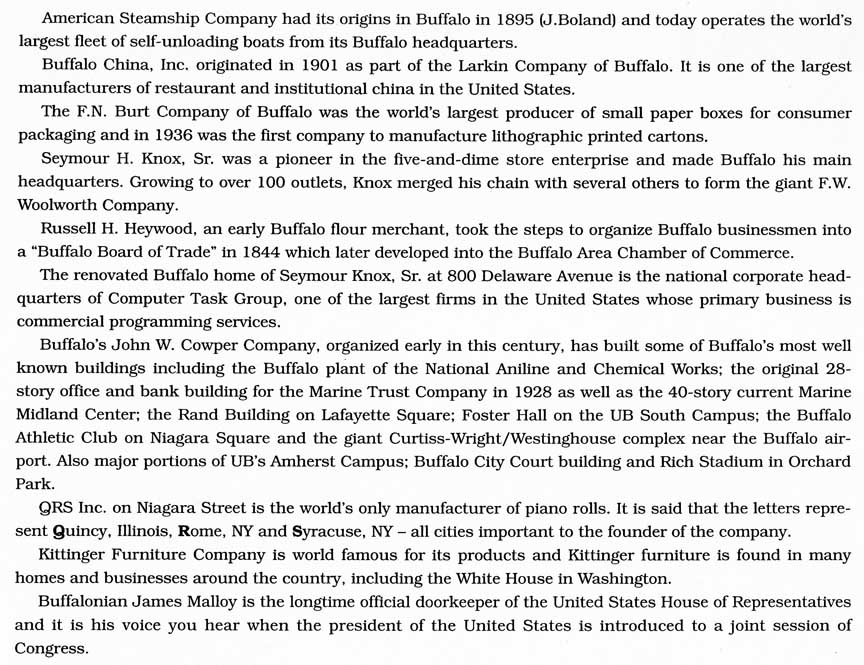 American Steamship Company had its origins in Buffalo in 1895 (J.Boland) and today operates the world's largest fleet of self-unloading boats from its Buffalo headquarters.

Buffalo China, Inc. originated in 1901 as part of the Larkin Company of Buffalo. It is one of the largest manufacturers of restaurant and institutional china in the United States.

The F.N. Burt Company of Buffalo was the world's largest producer of small paper boxes for consumer packaging and in 1936 was the first company to manufacture lithographic printed cartons.

Seymour H. Knox, Sr. was a pioneer in the five-and-dime store enterprise and made Buffalo his main headquarters. Growing to over 100 outlets, Knox merged his chain with several others to form the giant F.W. Woolworth Company.

Russell H. Heywood, an early Buffalo flour merchant, took the steps to organize Buffalo businessmen into a "Buffalo Board of Trade" in 1844 which later developed into the Buffalo Area Chamber of Commerce.

The renovated Buffalo home of Seymour Knox, Sr. at 800 Delaware Avenue is the national corporate headquarters of Computer Task Group, one of the largest firms in the United States whose primary business is commercial programming services.

Buffalo's John W. Cowper Company, organized early in this century, has built some of Buffalo's most well known buildings including the Buffalo plant of the National Aniline and Chemical Works; the original 28-story office and bank building for the Marine Trust Company in 1928 as well as the 40-story current Marine Midland Center; the Rand Building on Lafayette Square; Foster Hall on the UB South Campus; the Buffalo Athletic Club on Niagara Square and the giant Curtiss-Wright/Westinghouse complex near the Buffalo airport. Also major portions of UB's Amherst Campus; Buffalo City Court building and Rich Stadium in Orchard Park.

QRS Inc. on Niagara Street is the world's only manufacturer of piano rolls. It is said that the letters represent Quincy, Illinois, Rome, NY and Syracuse, NY – all cities important to the founder of the company.

Kittinger Furniture Company is world famous for its products and Kittinger furniture is found in many homes and businesses around the country, including the White House in Washington.

Buffalonian James Malloy is the longtime official doorkeeper of the United States House of Representatives and it is his voice you hear when the president of the United States is introduced to a joint session of Congress.